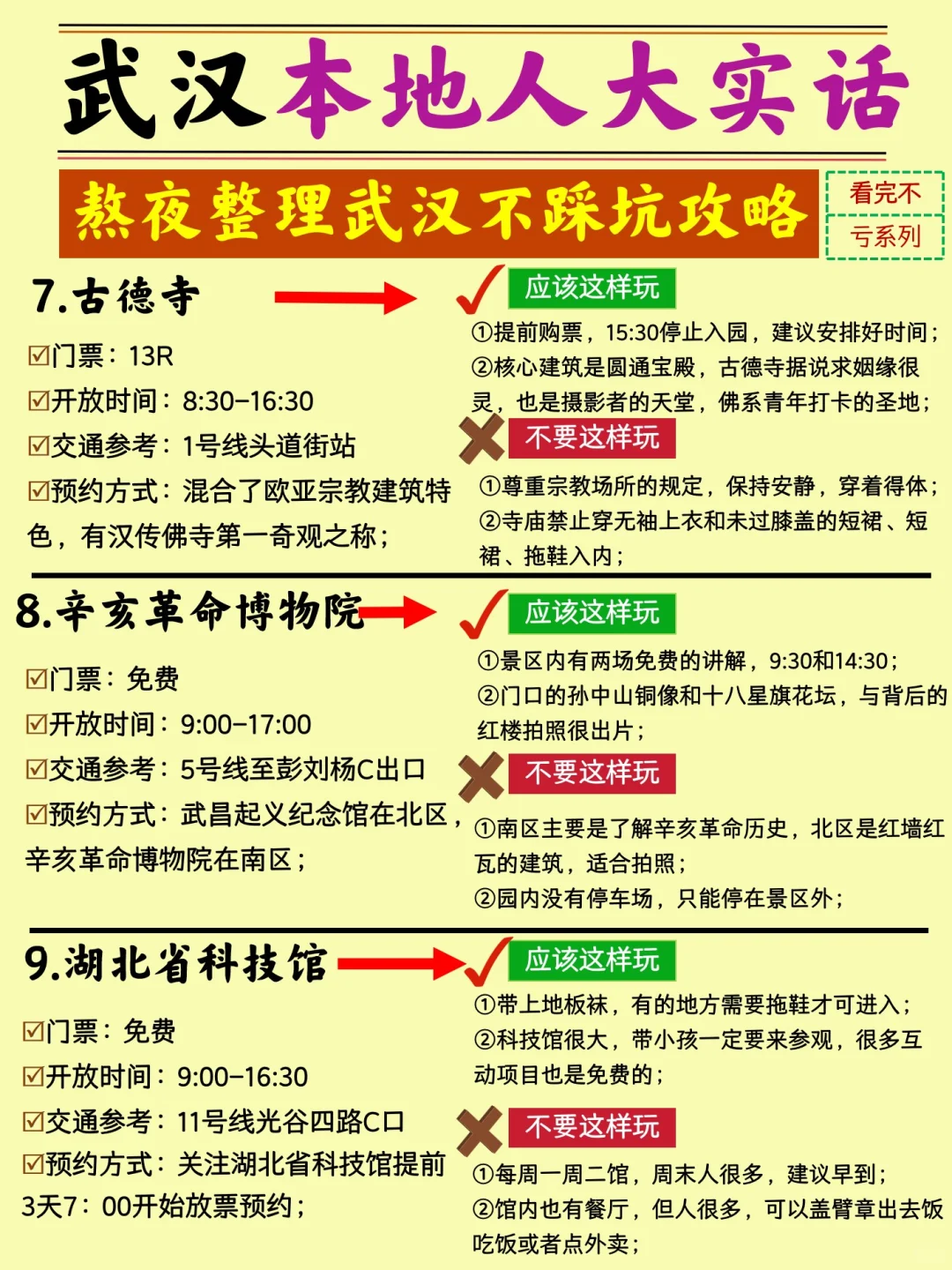 武汉本地人大实话

熬夜整理武汉不踩坑攻略

看完不亏系列

7.古德寺

☑门票：13R
☑开放时间：8:30-16:30
☑交通参考：1号线头道街站
☑预约方式：混合了欧亚宗教建筑特色，有汉传佛寺第一奇观之称；

应该这样玩
①提前购票，15:30停止入园，建议安排好时间；
②核心建筑是圆通宝殿，古德寺据说求姻缘很灵，也是摄影者的天堂，佛系青年打卡的圣地；

不要这样玩
①尊重宗教场所的规定，保持安静，穿着得体；
②寺庙禁止穿无袖上衣和未过膝盖的短裙、短裙、拖鞋入内；

8.辛亥革命博物院

☑门票：免费
☑开放时间：9:00-17:00
☑交通参考：5号线至彭刘杨C出口
☑预约方式：武昌起义纪念馆在北区，辛亥革命博物院在南区；

应该这样玩
①景区内有两场免费的讲解，9:30和14:30；
②门口的孙中山铜像和十八星旗花坛，与背后的红楼拍照很出片；

不要这样玩
①南区主要是了解辛亥革命历史，北区是红墙红瓦的建筑，适合拍照；
②园内没有停车场，只能停在景区外；

9.湖北省科技馆

☑门票：免费
☑开放时间：9:00-16:30
☑交通参考：11号线光谷四路C口
☑预约方式：关注湖北省科技馆提前3天7：00开始放票预约；

应该这样玩
①带上地板袜，有的地方需要拖鞋才可进入；
②科技馆很大，带小孩一定要来参观，很多互动项目也是免费的；

不要这样玩
①每周一周二馆，周末人很多，建议早到；
②馆内也有餐厅，但人很多，可以盖臂章出去饭吃饭或者点外卖；